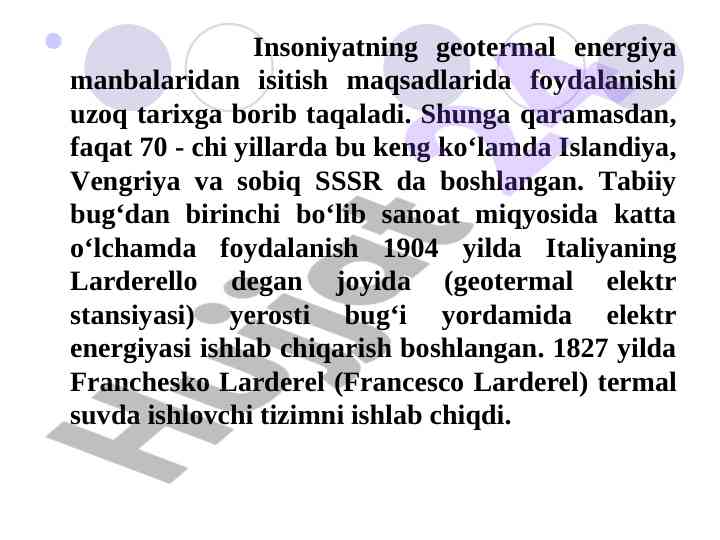 Insoniyatning geotermal energiya manbalaridan isitish maqsadlarida foydalanishi uzoq tarixga borib taqaladi. Shunga qaramasdan, faqat 70 - chi yillarda bu keng ko‘lamda Islandiya, Vengriya va sobiq SSSR da boshlangan. Tabiiy bug‘dan birinchi bo‘lib sanoat miqyosida katta o‘lchamda foydalanish 1904 yilda Italiyaning Larderello degan joyida (geotermal elektr stansiyasi) yerosti bug‘i yordamida elektr energiyasi ishlab chiqarish boshlangan. 1827 yilda Franchesko Larderel (Francesco Larderel) termal suvda ishlovchi tizimni ishlab chiqdi.

Hujjat